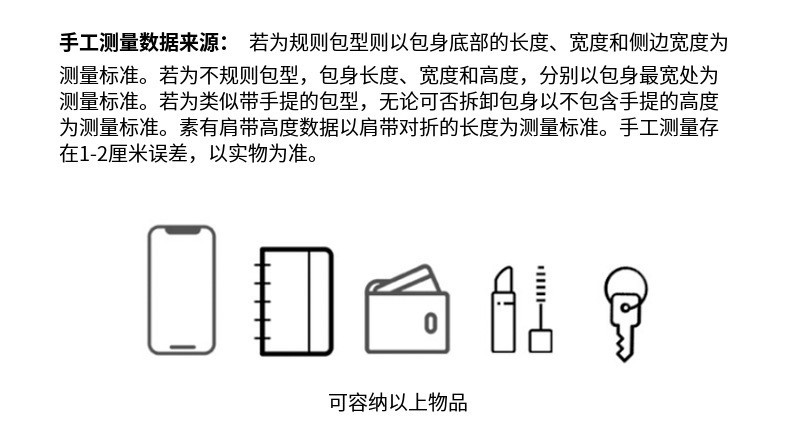 手工测量数据来源： 若为规则包型则以包身底部的长度、宽度和侧边宽度为测量标准。若为不规则包型，包身长度、宽度和高度，分别以包身最宽处为测量标准。若为类似带手提的包型，无论可否拆卸包身以不包含手提的高度为测量标准。素有肩带高度数据以肩带对折的长度为测量标准。手工测量存在1-2厘米误差，以实物为准。

可容纳以上物品